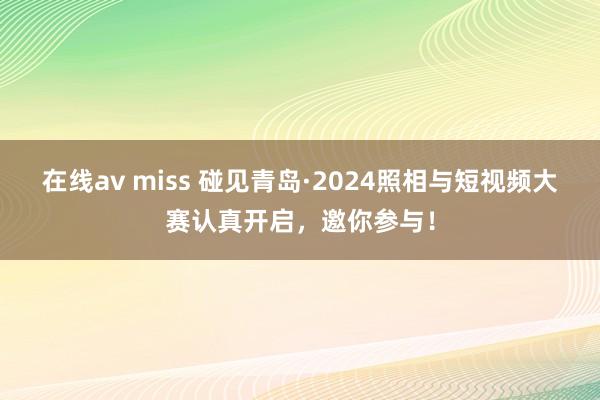 在线av miss 碰见青岛·2024照相与短视频大赛认真开启，邀你参与！